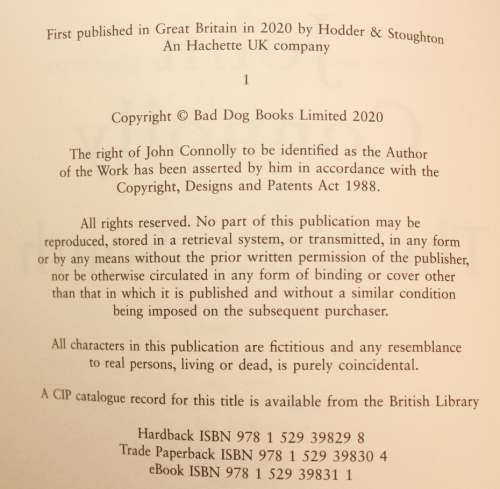 First published in Great Britain in 2020 by Hodder & Stoughton
An Hachette UK company

1

Copyright © Bad Dog Books Limited 2020

The right of John Connolly to be identified as the Author of the Work has been asserted by him in accordance with the Copyright, Designs and Patents Act 1988.

All rights reserved. No part of this publication may be reproduced, stored in a retrieval system, or transmitted, in any form or by any means without the prior written permission of the publisher, nor be otherwise circulated in any form of binding or cover other than that in which it is published and without a similar condition being imposed on the subsequent purchaser.

All characters in this publication are fictitious and any resemblance to real persons, living or dead, is purely coincidental.

A CIP catalogue record for this title is available from the British Library

Hardback ISBN 978 1 529 39829 8
Trade Paperback ISBN 978 1 529 39830 4
eBook ISBN 978 1 529 39831 1